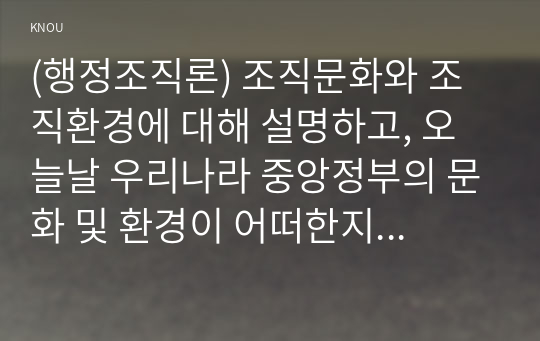 KNOU

(행정조직론) 조직문화와 조직환경에 대해 설명하고, 오늘날 우리나라 중앙정부의 문화 및 환경이 어떠한지...